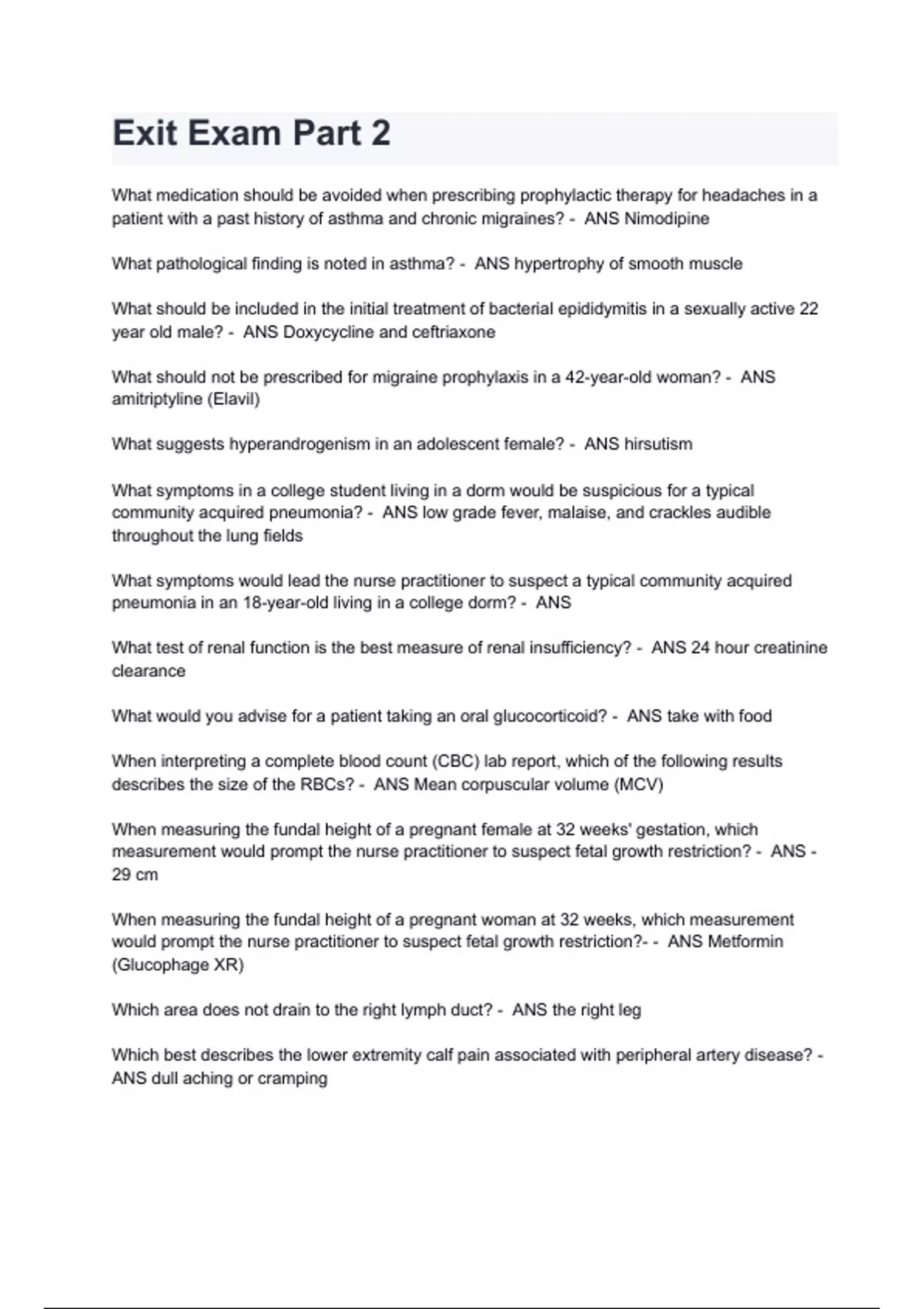 Exit Exam Part 2

What medication should be avoided when prescribing prophylactic therapy for headaches in a patient with a past history of asthma and chronic migraines? - ANS Nimodipine

What pathological finding is noted in asthma? - ANS hypertrophy of smooth muscle

What should be included in the initial treatment of bacterial epididymitis in a sexually active 22 year old male? - ANS Doxycycline and ceftriaxone

What should not be prescribed for migraine prophylaxis in a 42-year-old woman? - ANS amitriptyline (Elavil)

What suggests hyperandrogenism in an adolescent female? - ANS hirsutism

What symptoms in a college student living in a dorm would be suspicious for a typical community acquired pneumonia? - ANS low grade fever, malaise, and crackles audible throughout the lung fields

What symptoms would lead the nurse practitioner to suspect a typical community acquired pneumonia in an 18-year-old living in a college dorm? - ANS

What test of renal function is the best measure of renal insufficiency? - ANS 24 hour creatinine clearance

What would you advise for a patient taking an oral glucocorticoid? - ANS take with food

When interpreting a complete blood count (CBC) lab report, which of the following results describes the size of the RBCs? - ANS Mean corpuscular volume (MCV)

When measuring the fundal height of a pregnant female at 32 weeks' gestation, which measurement would prompt the nurse practitioner to suspect fetal growth restriction? - ANS - 29 cm

When measuring the fundal height of a pregnant woman at 32 weeks, which measurement would prompt the nurse practitioner to suspect fetal growth restriction?- - ANS Metformin (Glucophage XR)

Which area does not drain to the right lymph duct? - ANS the right leg

Which best describes the lower extremity calf pain associated with peripheral artery disease? - ANS dull aching or cramping